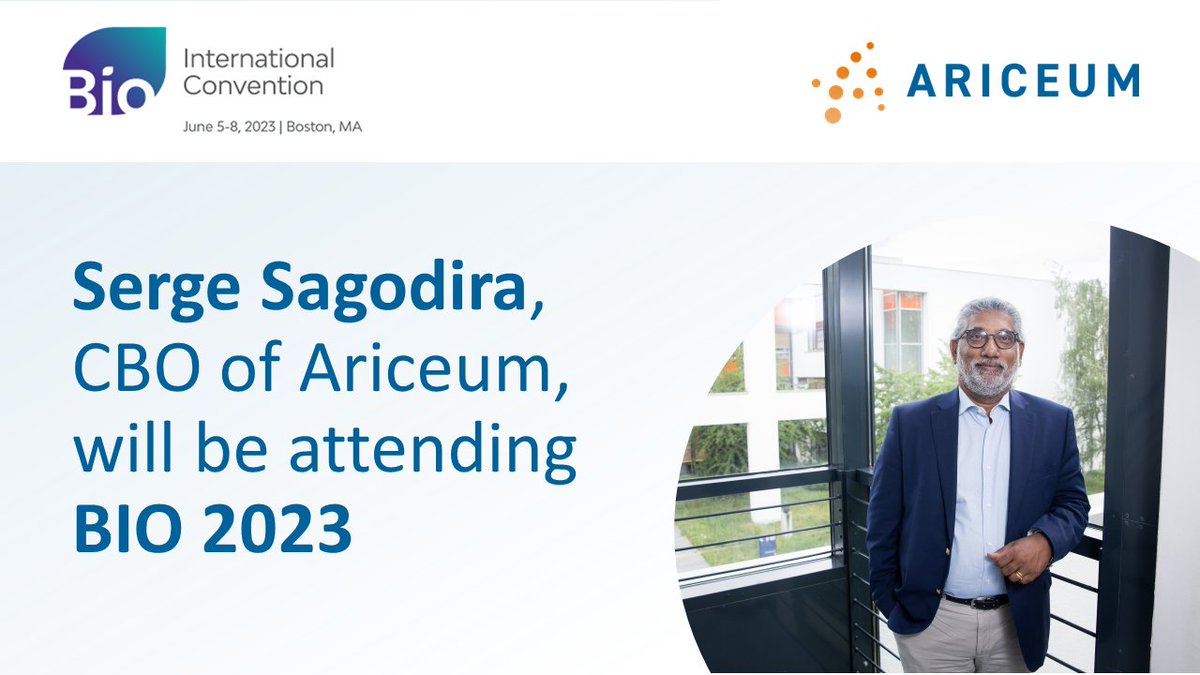 Bio International Convention
June 5-8, 2023 | Boston, MA

ARICEUM

Serge Sagodira, CBO of Ariceum, will be attending BIO 2023